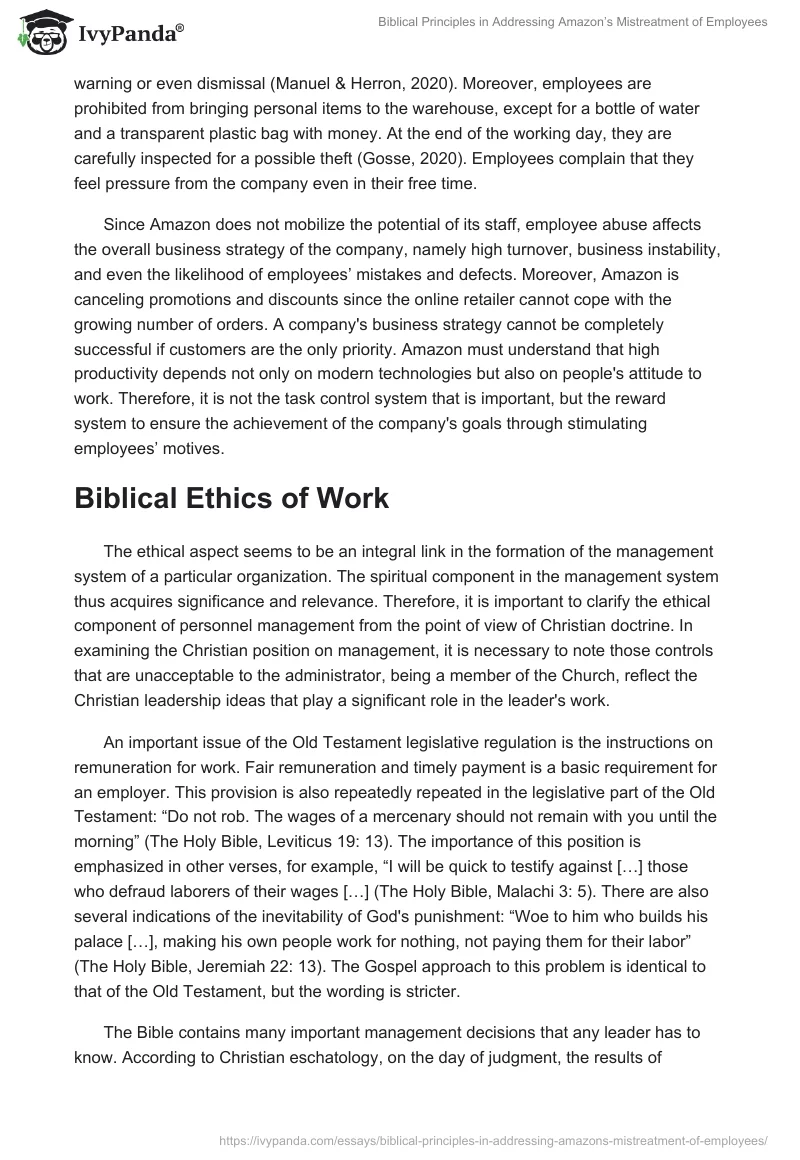 IvyPanda®

Biblical Principles in Addressing Amazon's Mistreatment of Employees

warning or even dismissal (Manuel & Herron, 2020). Moreover, employees are prohibited from bringing personal items to the warehouse, except for a bottle of water and a transparent plastic bag with money. At the end of the working day, they are carefully inspected for a possible theft (Gosse, 2020). Employees complain that they feel pressure from the company even in their free time.

Since Amazon does not mobilize the potential of its staff, employee abuse affects the overall business strategy of the company, namely high turnover, business instability, and even the likelihood of employees' mistakes and defects. Moreover, Amazon is canceling promotions and discounts since the online retailer cannot cope with the growing number of orders. A company's business strategy cannot be completely successful if customers are the only priority. Amazon must understand that high productivity depends not only on modern technologies but also on people's attitude to work. Therefore, it is not the task control system that is important, but the reward system to ensure the achievement of the company's goals through stimulating employees' motives.

Biblical Ethics of Work

The ethical aspect seems to be an integral link in the formation of the management system of a particular organization. The spiritual component in the management system thus acquires significance and relevance. Therefore, it is important to clarify the ethical component of personnel management from the point of view of Christian doctrine. In examining the Christian position on management, it is necessary to note those controls that are unacceptable to the administrator, being a member of the Church, reflect the Christian leadership ideas that play a significant role in the leader's work.

An important issue of the Old Testament legislative regulation is the instructions on remuneration for work. Fair remuneration and timely payment is a basic requirement for an employer. This provision is also repeatedly repeated in the legislative part of the Old Testament: "Do not rob. The wages of a mercenary should not remain with you until the morning" (The Holy Bible, Leviticus 19: 13). The importance of this position is emphasized in other verses, for example, "I will be quick to testify against […] those who defraud laborers of their wages […] (The Holy Bible, Malachi 3: 5). There are also several indications of the inevitability of God's punishment: "Woe to him who builds his palace […], making his own people work for nothing, not paying them for their labor" (The Holy Bible, Jeremiah 22: 13). The Gospel approach to this problem is identical to that of the Old Testament, but the wording is stricter.

The Bible contains many important management decisions that any leader has to know. According to Christian eschatology, on the day of judgment, the results of

https://ivypanda.com/essays/biblical-principles-in-addressing-amazons-mistreatment-of-employees/